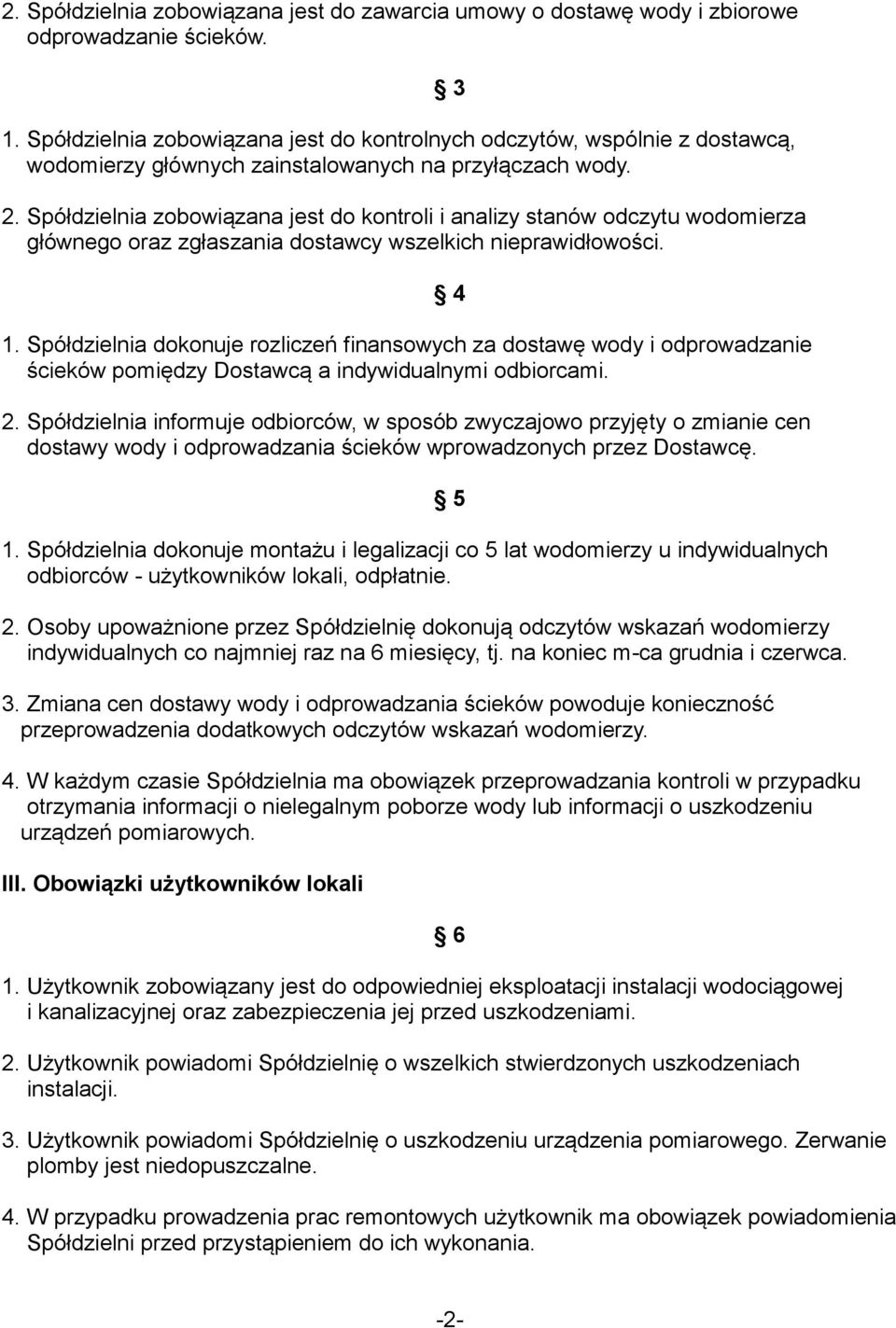 2. Spółdzielnia zobowiązana jest do zawarcia umowy o dostawę wody i zbiorowe odprowadzanie ścieków.

§ 3

1. Spółdzielnia zobowiązana jest do kontrolnych odczytów, wspólnie z dostawcą, wodomierzy głównych zainstalowanych na przyłączach wody.

2. Spółdzielnia zobowiązana jest do kontroli i analizy stanów odczytu wodomierza głównego oraz zgłaszania dostawcy wszelkich nieprawidłowości.

§ 4

1. Spółdzielnia dokonuje rozliczeń finansowych za dostawę wody i odprowadzanie ścieków pomiędzy Dostawcą a indywidualnymi odbiorcami.

2. Spółdzielnia informuje odbiorców, w sposób zwyczajowo przyjęty o zmianie cen dostawy wody i odprowadzania ścieków wprowadzonych przez Dostawcę.

§ 5

1. Spółdzielnia dokonuje montażu i legalizacji co 5 lat wodomierzy u indywidualnych odbiorców - użytkowników lokali, odpłatnie.

2. Osoby upoważnione przez Spółdzielnię dokonują odczytów wskazań wodomierzy indywidualnych co najmniej raz na 6 miesięcy, tj. na koniec m-ca grudnia i czerwca.

3. Zmiana cen dostawy wody i odprowadzania ścieków powoduje konieczność przeprowadzenia dodatkowych odczytów wskazań wodomierzy.

4. W każdym czasie Spółdzielnia ma obowiązek przeprowadzania kontroli w przypadku otrzymania informacji o nielegalnym poborze wody lub informacji o uszkodzeniu urządzeń pomiarowych.

III. Obowiązki użytkowników lokali

§ 6

1. Użytkownik zobowiązany jest do odpowiedniej eksploatacji instalacji wodociągowej i kanalizacyjnej oraz zabezpieczenia jej przed uszkodzeniami.

2. Użytkownik powiadomi Spółdzielnię o wszelkich stwierdzonych uszkodzeniach instalacji.

3. Użytkownik powiadomi Spółdzielnię o uszkodzeniu urządzenia pomiarowego. Zerwanie plomby jest niedopuszczalne.

4. W przypadku prowadzenia prac remontowych użytkownik ma obowiązek powiadomienia Spółdzielni przed przystąpieniem do ich wykonania.

-2-